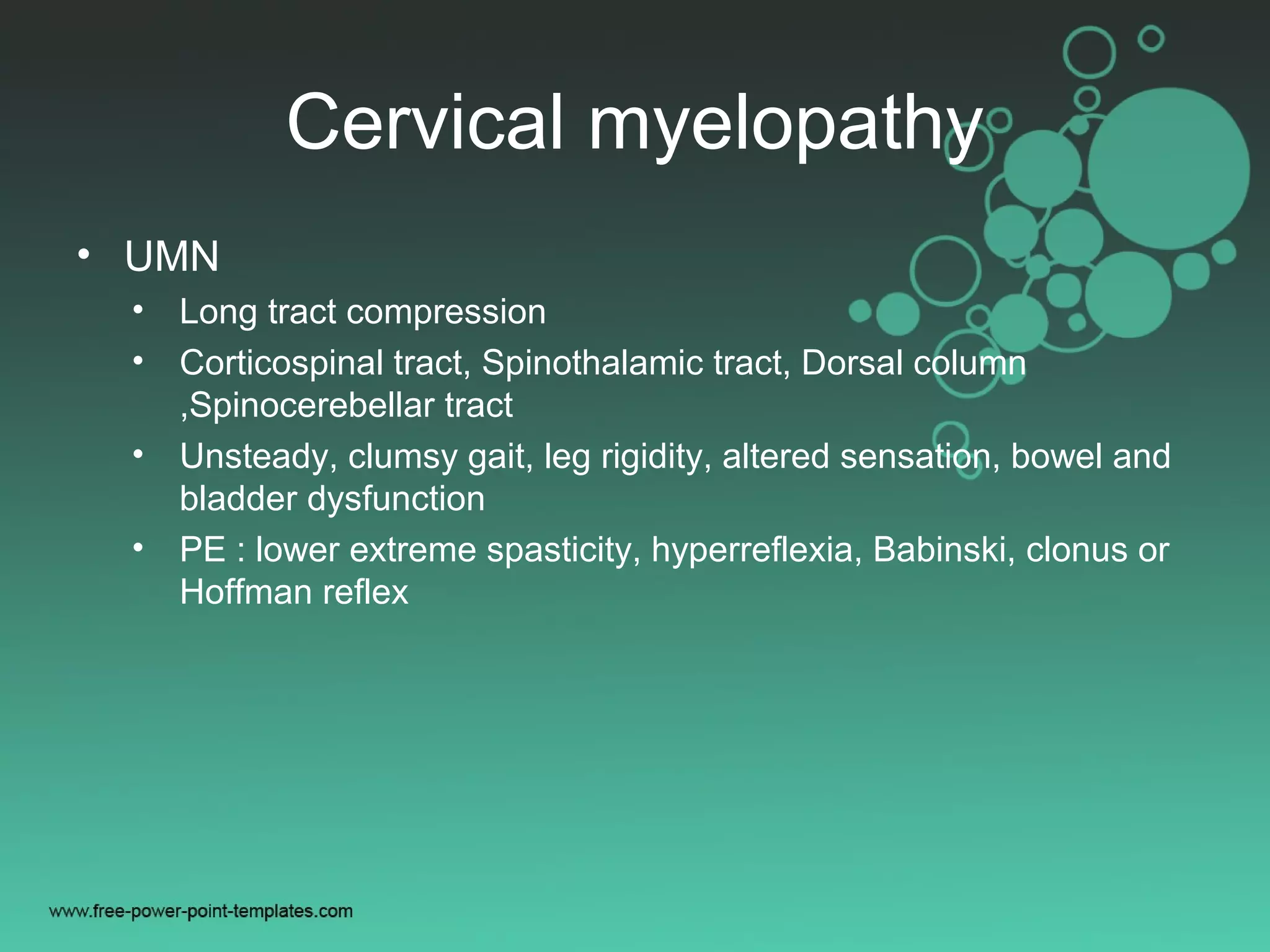 Cervical myelopathy

• UMN
  • Long tract compression
  • Corticospinal tract, Spinothalamic tract, Dorsal column ,Spinocerebellar tract
  • Unsteady, clumsy gait, leg rigidity, altered sensation, bowel and bladder dysfunction
  • PE : lower extreme spasticity, hyperreflexia, Babinski, clonus or Hoffman reflex

www.free-power-point-templates.com